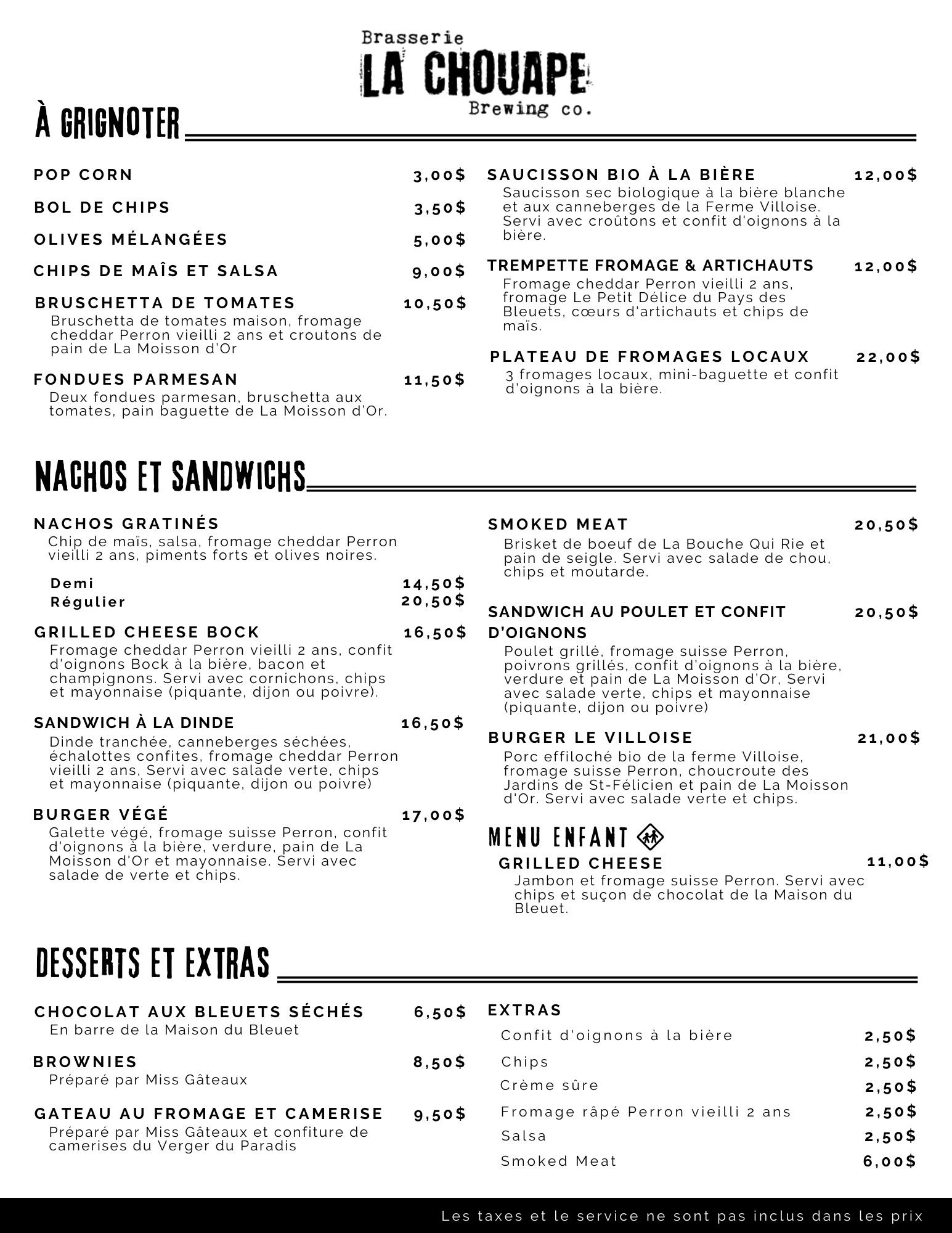 Brasserie
LA CHOUAPE
Brewing co.

À GRIGNOTER

POP CORN 3,00$

BOL DE CHIPS 3,50$

OLIVES MÉLANGÉES 5,00$

CHIPS DE MAÎS ET SALSA 9,00$

BRUSCHETTA DE TOMATES 10,50$
Bruschetta de tomates maison, fromage cheddar Perron vieilli 2 ans et croutons de pain de La Moisson d'Or

FONDUES PARMESAN 11,50$
Deux fondues parmesan, bruschetta aux tomates, pain baguette de La Moisson d'Or.

SAUCISSON BIO À LA BIÈRE 12,00$
Saucisson sec biologique à la bière blanche et aux canneberges de la Ferme Villoise. Servi avec croûtons et confit d'oignons à la bière.

TREMPETTE FROMAGE & ARTICHAUTS 12,00$
Fromage cheddar Perron vieilli 2 ans, fromage Le Petit Délice du Pays des Bleuets, cœurs d'artichauts et chips de maïs.

PLATEAU DE FROMAGES LOCAUX 22,00$
3 fromages locaux, mini-baguette et confit d'oignons à la bière.

NACHOS ET SANDWICHS

NACHOS GRATINÉS
Chip de maïs, salsa, fromage cheddar Perron vieilli 2 ans, piments forts et olives noires.
Demi 14,50$
Régulier 20,50$

GRILLED CHEESE BOCK 16,50$
Fromage cheddar Perron vieilli 2 ans, confit d'oignons Bock à la bière, bacon et champignons. Servi avec cornichons, chips et mayonnaise (piquante, dijon ou poivre).

SANDWICH À LA DINDE 16,50$
Dinde tranchée, canneberges séchées, échalottes confites, fromage cheddar Perron vieilli 2 ans, Servi avec salade verte, chips et mayonnaise (piquante, dijon ou poivre)

BURGER VÉGÉ 17,00$
Galette végé, fromage suisse Perron, confit d'oignons à la bière, verdure, pain de La Moisson d'Or et mayonnaise. Servi avec salade de verte et chips.

SMOKED MEAT 20,50$
Brisket de boeuf de La Bouche Qui Rie et pain de seigle. Servi avec salade de chou, chips et moutarde.

SANDWICH AU POULET ET CONFIT D'OIGNONS 20,50$
Poulet grillé, fromage suisse Perron, poivrons grillés, confit d'oignons à la bière, verdure et pain de La Moisson d'Or, Servi avec salade verte, chips et mayonnaise (piquante, dijon ou poivre)

BURGER LE VILLOISE 21,00$
Porc effiloché bio de la ferme Villoise, fromage suisse Perron, choucroute des Jardins de St-Félicien et pain de La Moisson d'Or. Servi avec salade verte et chips.

MENU ENFANT
GRILLED CHEESE 11,00$
Jambon et fromage suisse Perron. Servi avec chips et suçon de chocolat de la Maison du Bleuet.

DESSERTS ET EXTRAS

CHOCOLAT AUX BLEUETS SÉCHÉS 6,50$
En barre de la Maison du Bleuet

BROWNIES 8,50$
Préparé par Miss Gâteaux

GATEAU AU FROMAGE ET CAMERISE 9,50$
Préparé par Miss Gâteaux et confiture de camerises du Verger du Paradis

EXTRAS
Confit d'oignons à la bière 2,50$
Chips 2,50$
Crème sûre 2,50$
Fromage râpé Perron vieilli 2 ans 2,50$
Salsa 2,50$
Smoked Meat 6,00$

Les taxes et le service ne sont pas inclus dans les prix